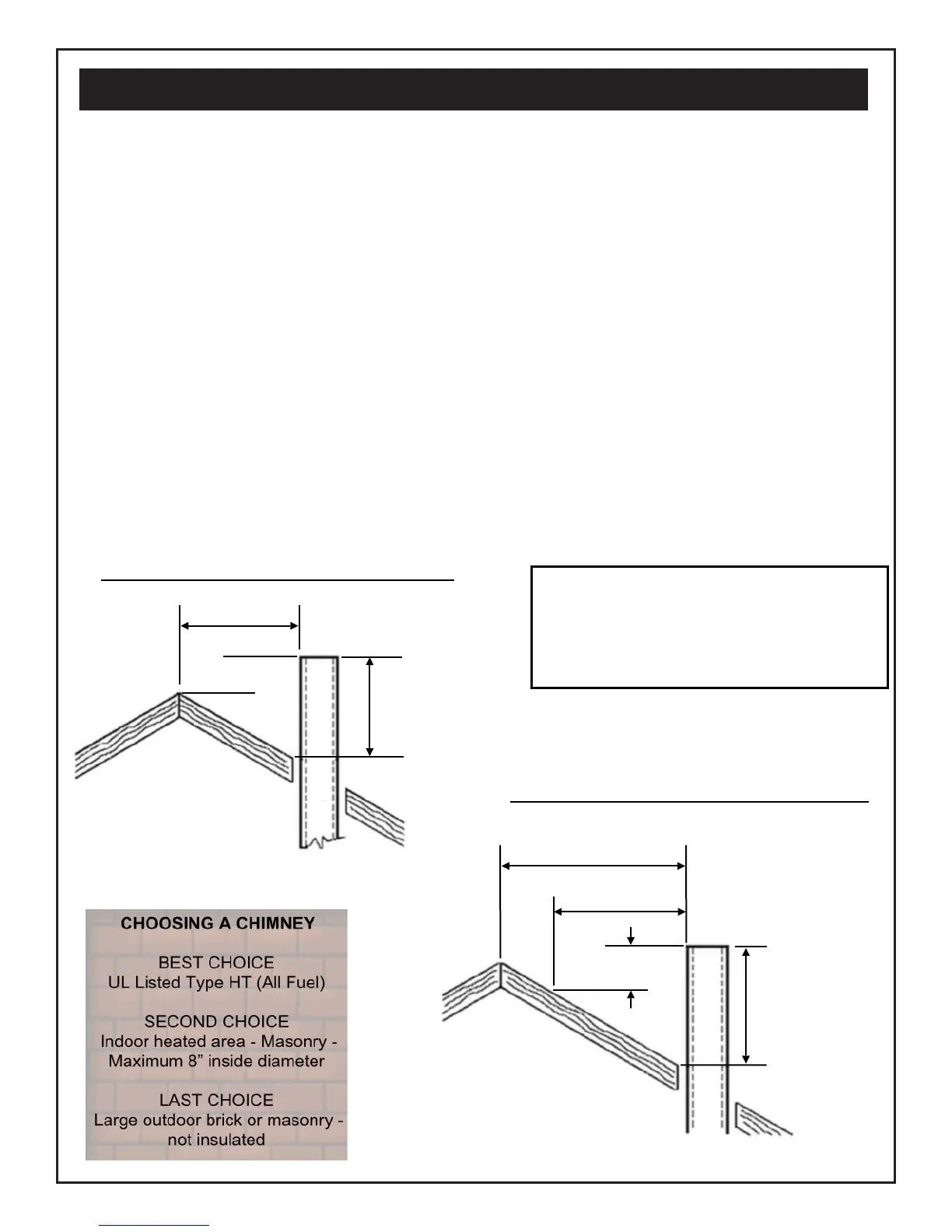 CHOOSING A CHIMNEY

BEST CHOICE
UL Listed Type HT (All Fuel)

SECOND CHOICE
Indoor heated area - Masonry - Maximum 8” inside diameter

LAST CHOICE
Large outdoor brick or masonry - not insulated